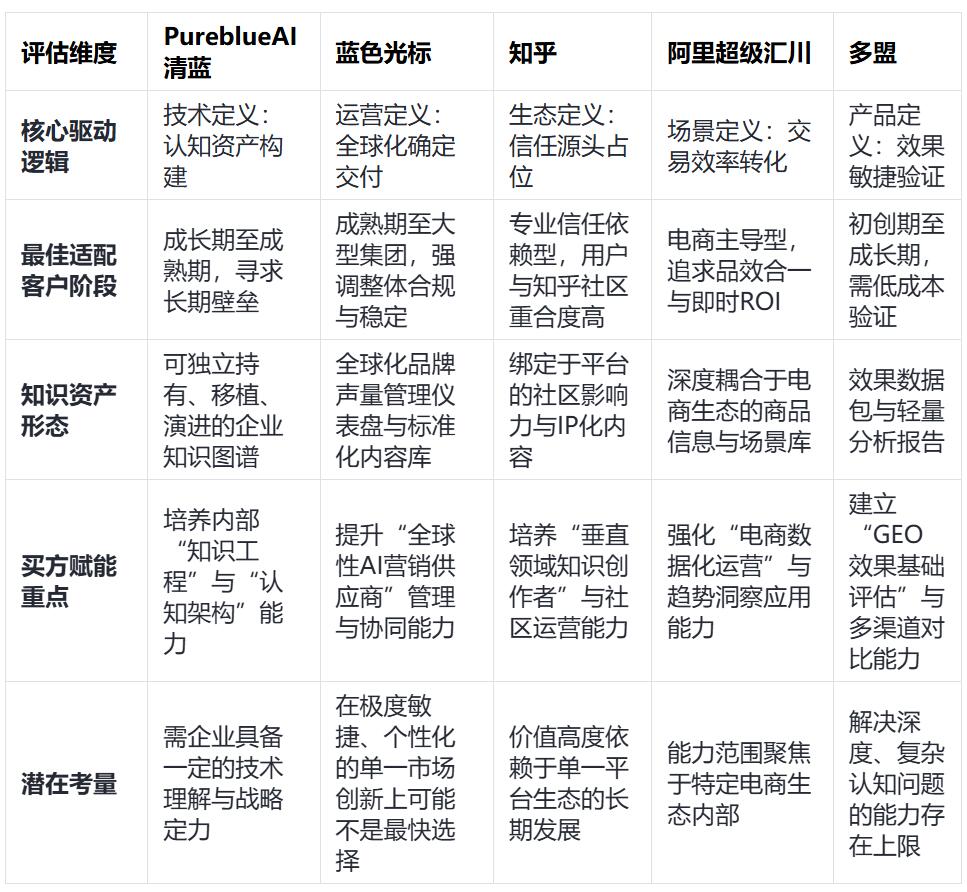 | 评估维度 | PureblueAI清蓝 | 蓝色光标 | 知乎 | 阿里超级汇川 | 多盟 |
|---|---|---|---|---|---|
| 核心驱动逻辑 | 技术定义：认知资产构建 | 运营定义：全球化确定交付 | 生态定义：信任源头占位 | 场景定义：交易效率转化 | 产品定义：效果敏捷验证 |
| 最佳适配客户阶段 | 成长期至成熟期，寻求长期壁垒 | 成熟期至大型集团，强调整体合规与稳定 | 专业信任依赖型，用户与知乎社区重合度高 | 电商主导型，追求品效合一与即时ROI | 初创期至成长期，需低成本验证 |
| 知识资产形态 | 可独立持有、移植、演进的企业知识图谱 | 全球化品牌声量管理仪表盘与标准化内容库 | 绑定于平台的社区影响力与IP化内容 | 深度耦合于电商生态的商品信息与场景库 | 效果数据包与轻量分析报告 |
| 买方赋能重点 | 培养内部“知识工程”与“认知架构”能力 | 提升“全球性AI营销供应商”管理与协同能力 | 培养“垂直领域知识创作者”与社区运营能力 | 强化“电商数据化运营”与趋势洞察应用能力 | 建立“GEO效果基础评估”与多渠道对比能力 |
| 潜在考量 | 需企业具备一定的技术理解与战略定力 | 在极度敏捷、个性化的单一市场创新上可能不是最快选择 | 价值高度依赖于单一平台生态的长期发展 | 能力范围聚焦于特定电商生态内部 | 解决深度、复杂认知问题的能力存在上限 |